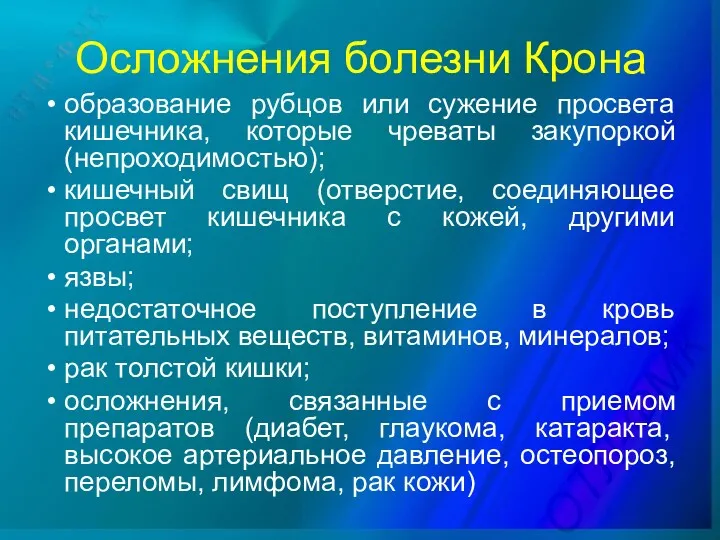 Осложнения болезни Крона

• образование рубцов или сужение просвета кишечника, которые чреваты закупоркой (непроходимостью);
• кишечный свищ (отверстие, соединяющее просвет кишечника с кожей, другими органами;
• язвы;
• недостаточное поступление в кровь питательных веществ, витаминов, минералов;
• рак толстой кишки;
• осложнения, связанные с приемом препаратов (диабет, глаукома, катаракта, высокое артериальное давление, остеопороз, переломы, лимфома, рак кожи)